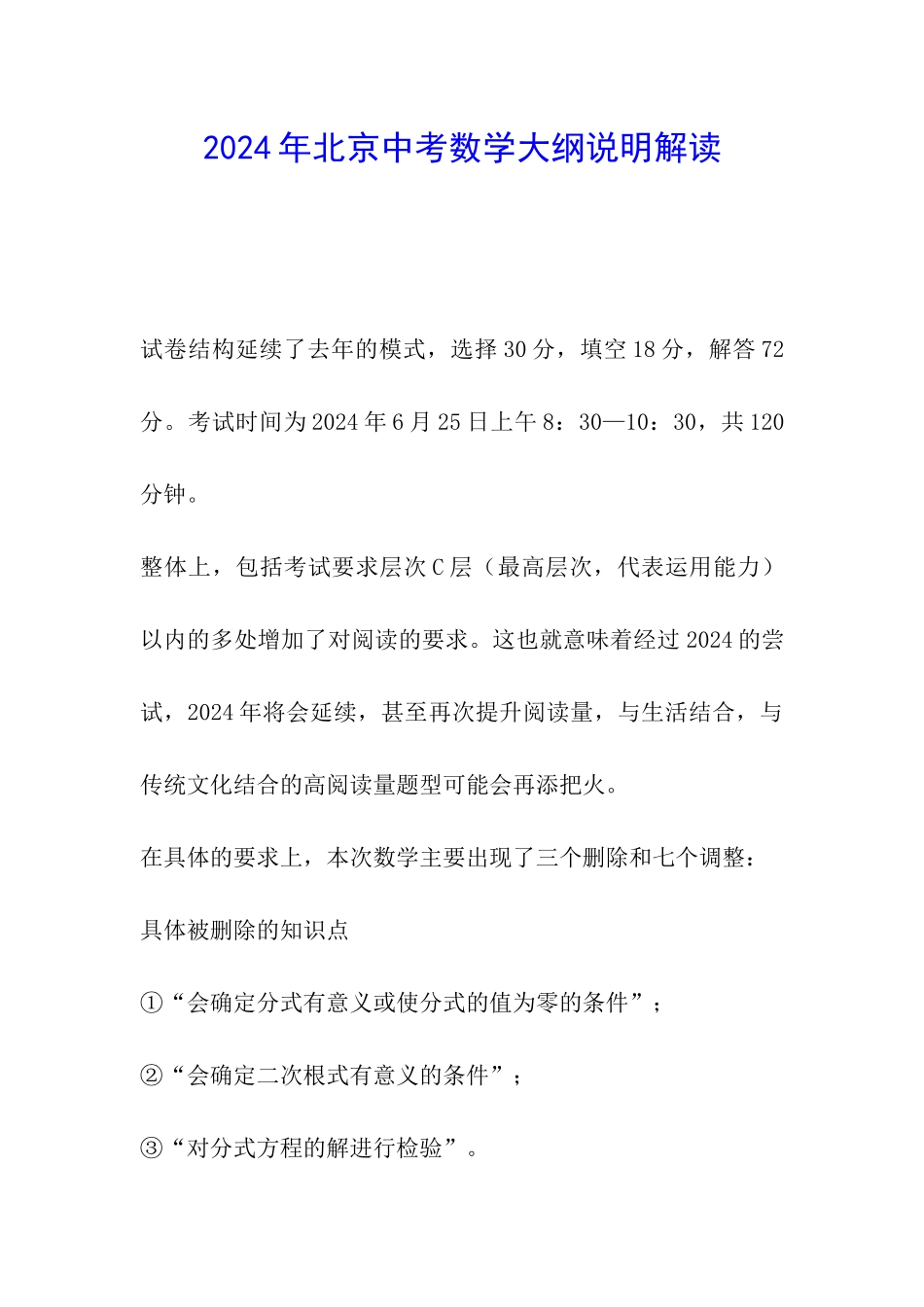 2024年北京中考数学大纲说明解读

试卷结构延续了去年的模式，选择30分，填空18分，解答72分。考试时间为2024年6月25日上午8：30—10：30，共120分钟。

整体上，包括考试要求层次C层（最高层次，代表运用能力）以内的多处增加了对阅读的要求。这也就意味着经过2024的尝试，2024年将会延续，甚至再次提升阅读量，与生活结合，与传统文化结合的高阅读量题型可能会再添把火。

在具体的要求上，本次数学主要出现了三个删除和七个调整：

具体被删除的知识点

①“会确定分式有意义或使分式的值为零的条件”；

②“会确定二次根式有意义的条件”；

③“对分式方程的解进行检验”。